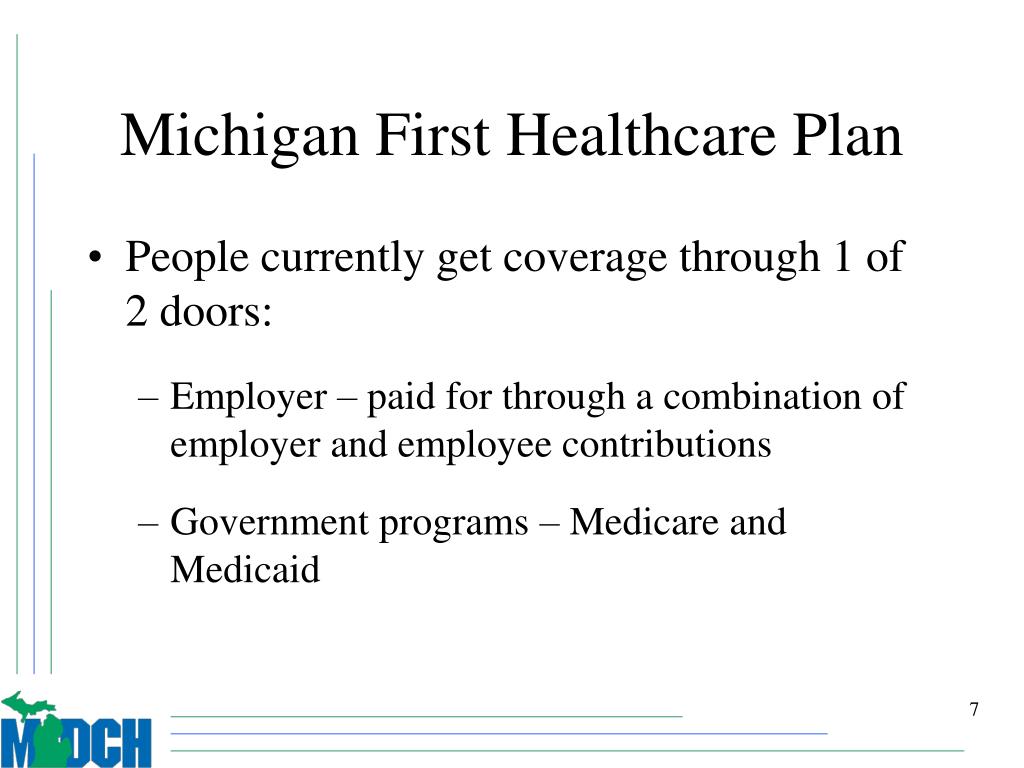 Michigan First Healthcare Plan

• People currently get coverage through 1 of 2 doors:

– Employer – paid for through a combination of employer and employee contributions

– Government programs – Medicare and Medicaid

MDCH

7